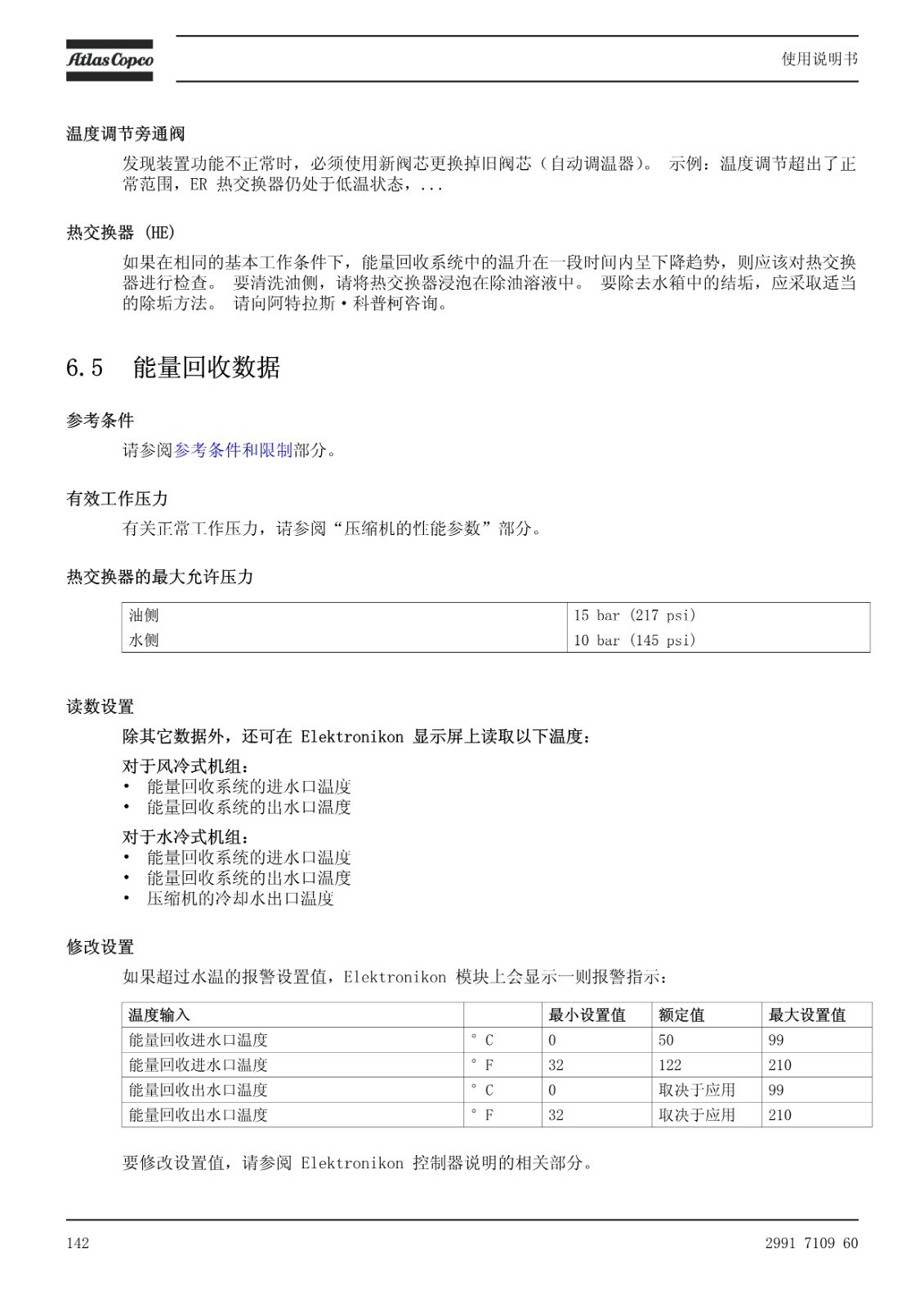 Atlas Copco

使用说明书

温度调节旁通阀

发现装置功能不正常时，必须使用新阀芯更换掉旧阀芯（自动调温器）。 示例：温度调节超出了正常范围，ER 热交换器仍处于低温状态，...

热交换器 (HE)

如果在相同的基本工作条件下，能量回收系统中的温升在一段时间内呈下降趋势，则应该对热交换器进行检查。 要清洗油侧，请将热交换器浸泡在除油溶液中。 要除去水箱中的结垢，应采取适当的除垢方法。 请向阿特拉斯·科普柯咨询。

6.5 能量回收数据

参考条件

请参阅参考条件和限制部分。

有效工作压力

有关正常工作压力，请参阅“压缩机的性能参数”部分。

热交换器的最大允许压力

| 油侧 | 15 bar (217 psi) |
|---|---|
| 水侧 | 10 bar (145 psi) |

读数设置

除其它数据外，还可在 Elektronikon 显示屏上读取以下温度：

对于风冷式机组：
• 能量回收系统的进水口温度
• 能量回收系统的出水口温度

对于水冷式机组：
• 能量回收系统的进水口温度
• 能量回收系统的出水口温度
• 压缩机的冷却水出口温度

修改设置

如果超过水温的报警设置值，Elektronikon 模块上会显示一则报警指示：

| 温度输入 | | 最小设置值 | 额定值 | 最大设置值 |
|---|---|---|---|---|
| 能量回收进水口温度 | ° C | 0 | 50 | 99 |
| 能量回收进水口温度 | ° F | 32 | 122 | 210 |
| 能量回收出水口温度 | ° C | 0 | 取决于应用 | 99 |
| 能量回收出水口温度 | ° F | 32 | 取决于应用 | 210 |

要修改设置值，请参阅 Elektronikon 控制器说明的相关部分。

142

2991 7109 60